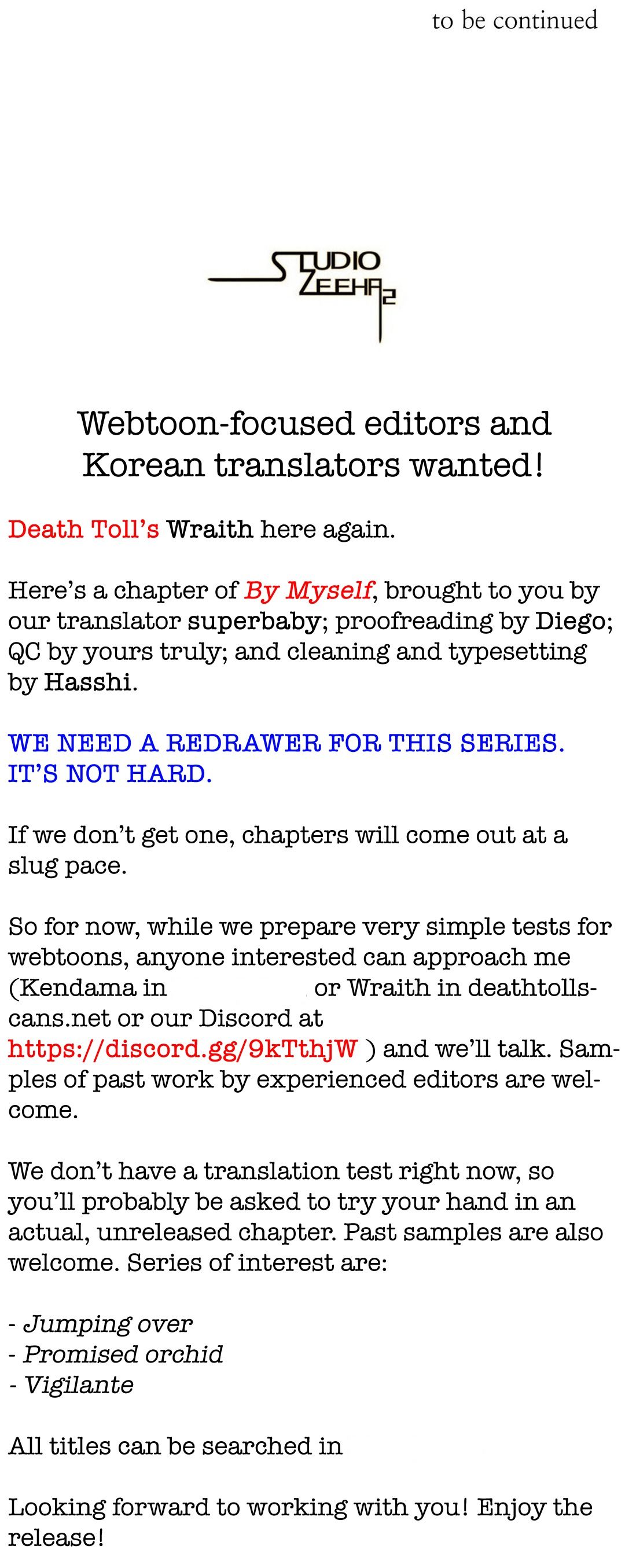 to be continued

STUDIO ZEEHA2

Webtoon-focused editors and Korean translators wanted!

Death Toll's Wraith here again.

Here's a chapter of By Myself, brought to you by our translator superbaby; proofreading by Diego; QC by yours truly; and cleaning and typesetting by Hasshi.

WE NEED A REDRAWER FOR THIS SERIES. IT'S NOT HARD.

If we don't get one, chapters will come out at a slug pace.

So for now, while we prepare very simple tests for webtoons, anyone interested can approach me (Kendama in or Wraith in deathtollscans.net or our Discord at https://discord.gg/9kTthjW ) and we'll talk. Samples of past work by experienced editors are welcome.

We don't have a translation test right now, so you'll probably be asked to try your hand in an actual, unreleased chapter. Past samples are also welcome. Series of interest are:

- Jumping over
- Promised orchid
- Vigilante

All titles can be searched in

Looking forward to working with you! Enjoy the release!